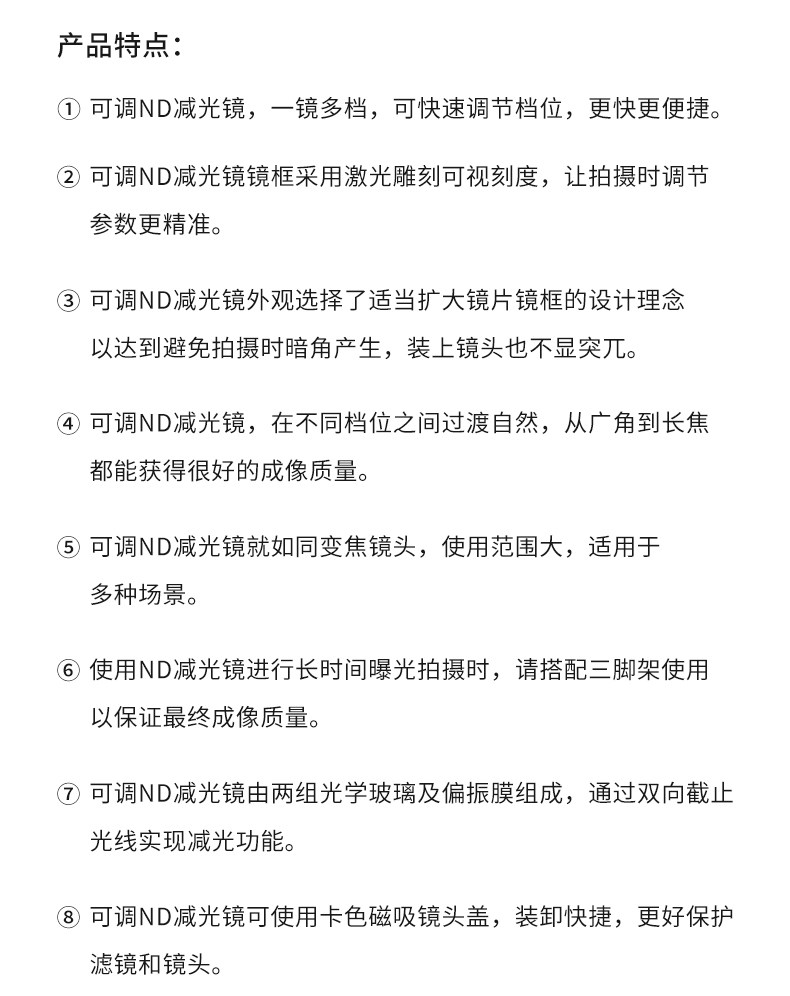 产品特点:

① 可调ND减光镜，一镜多档，可快速调节档位，更快更便捷。

② 可调ND减光镜镜框采用激光雕刻可视刻度，让拍摄时调节参数更精准。

③ 可调ND减光镜外观选择了适当扩大镜片镜框的设计理念以达到避免拍摄时暗角产生，装上镜头也不显突兀。

④ 可调ND减光镜，在不同档位之间过渡自然，从广角到长焦都能获得很好的成像质量。

⑤ 可调ND减光镜就如同变焦镜头，使用范围大，适用于多种场景。

⑥ 使用ND减光镜进行长时间曝光拍摄时，请搭配三脚架使用以保证最终成像质量。

⑦ 可调ND减光镜由两组光学玻璃及偏振膜组成，通过双向截止光线实现减光功能。

⑧ 可调ND减光镜可使用卡色磁吸镜头盖，装卸快捷，更好保护滤镜和镜头。